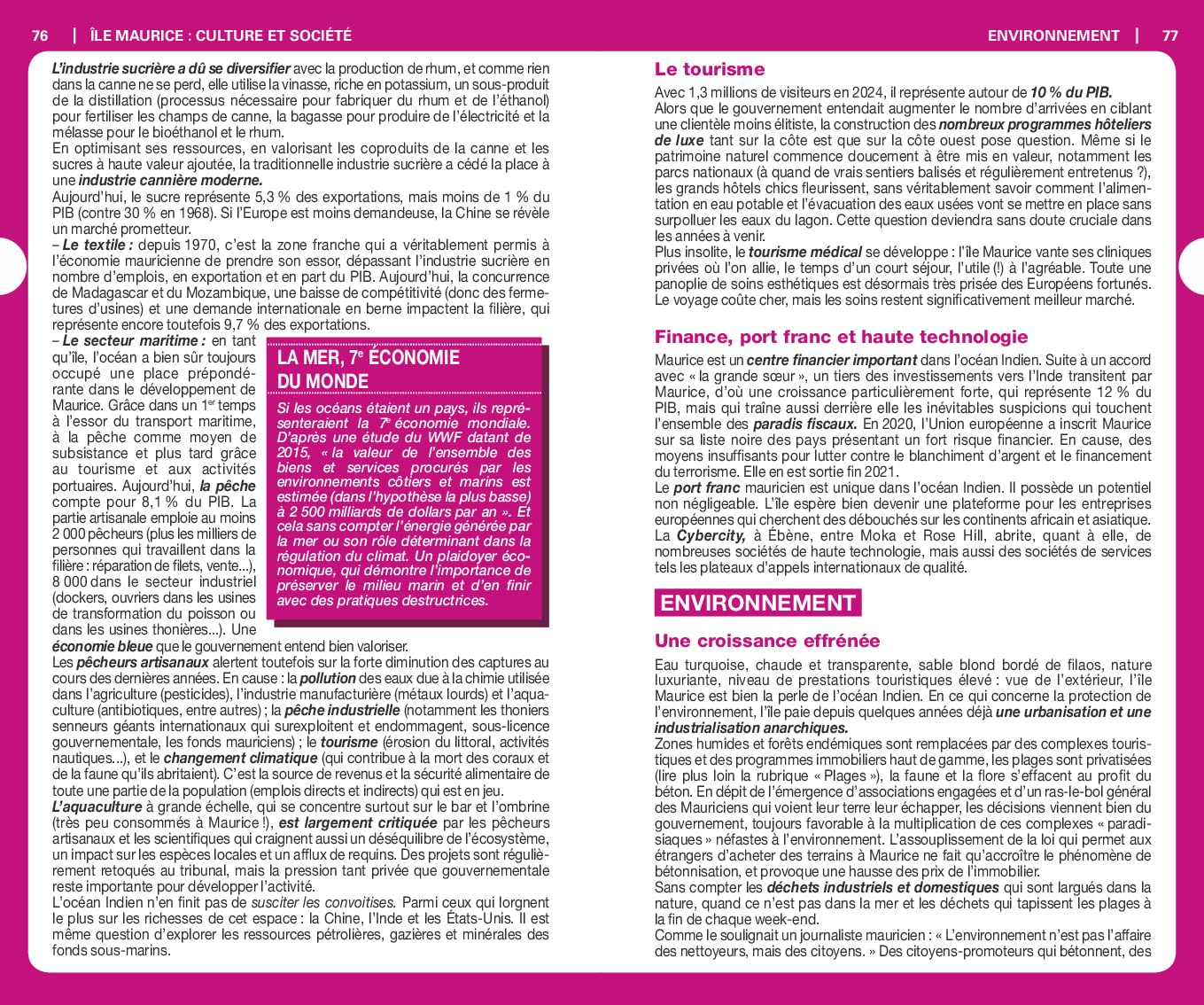 76 | ÎLE MAURICE : CULTURE ET SOCIÉTÉ

L'industrie sucrière a dû se diversifier avec la production de rhum, et comme rien dans la canne ne se perd, elle utilise la vinasse, riche en potassium, un sous-produit de la distillation (processus nécessaire pour fabriquer du rhum et de l'éthanol) pour fertiliser les champs de canne, la bagasse pour produire de l'électricité et la mélasse pour le bioéthanol et le rhum.
En optimisant ses ressources, en valorisant les coproduits de la canne et les sucres à haute valeur ajoutée, la traditionnelle industrie sucrière a cédé la place à une industrie cannière moderne.
Aujourd'hui, le sucre représente 5,3 % des exportations, mais moins de 1 % du PIB (contre 30 % en 1968). Si l'Europe est moins demandeuse, la Chine se révèle un marché prometteur.
– Le textile : depuis 1970, c'est la zone franche qui a véritablement permis à l'économie mauricienne de prendre son essor, dépassant l'industrie sucrière en nombre d'emplois, en exportation et en part du PIB. Aujourd'hui, la concurrence de Madagascar et du Mozambique, une baisse de compétitivité (donc des fermetures d'usines) et une demande internationale en berne impactent la filière, qui représente encore toutefois 9,7 % des exportations.
– Le secteur maritime : en tant qu'île, l'océan a bien sûr toujours occupé une place prépondérante dans le développement de Maurice. Grâce dans un 1er temps à l'essor du transport maritime, à la pêche comme moyen de subsistance et plus tard grâce au tourisme et aux activités portuaires. Aujourd'hui, la pêche compte pour 8,1 % du PIB. La partie artisanale emploie au moins 2 000 pêcheurs (plus les milliers de personnes qui travaillent dans la filière : réparation de filets, vente...), 8 000 dans le secteur industriel (dockers, ouvriers dans les usines de transformation du poisson ou dans les usines thonières...). Une économie bleue que le gouvernement entend bien valoriser.

LA MER, 7e ÉCONOMIE DU MONDE

Si les océans étaient un pays, ils représenteraient la 7e économie mondiale. D'après une étude du WWF datant de 2015, « la valeur de l'ensemble des biens et services procurés par les environnements côtiers et marins est estimée (dans l'hypothèse la plus basse) à 2 500 milliards de dollars par an ». Et cela sans compter l'énergie générée par la mer ou son rôle déterminant dans la régulation du climat. Un plaidoyer économique, qui démontre l'importance de préserver le milieu marin et d'en finir avec des pratiques destructrices.

Les pêcheurs artisanaux alertent toutefois sur la forte diminution des captures au cours des dernières années. En cause : la pollution des eaux due à la chimie utilisée dans l'agriculture (pesticides), l'industrie manufacturière (métaux lourds) et l'aquaculture (antibiotiques, entre autres) ; la pêche industrielle (notamment les thoniers senneurs géants internationaux qui surexploitent et endommagent, sous-licence gouvernementale, les fonds mauriciens) ; le tourisme (érosion du littoral, activités nautiques...), et le changement climatique (qui contribue à la mort des coraux et de la faune qu'ils abritaient). C'est la source de revenus et la sécurité alimentaire de toute une partie de la population (emplois directs et indirects) qui est en jeu.
L'aquaculture à grande échelle, qui se concentre surtout sur le bar et l'ombrine (très peu consommés à Maurice !), est largement critiquée par les pêcheurs artisanaux et les scientifiques qui craignent aussi un déséquilibre de l'écosystème, un impact sur les espèces locales et un afflux de requins. Des projets sont régulièrement retoqués au tribunal, mais la pression tant privée que gouvernementale reste importante pour développer l'activité.
L'océan Indien n'en finit pas de susciter les convoitises. Parmi ceux qui lorgnent le plus sur les richesses de cet espace : la Chine, l'Inde et les États-Unis. Il est même question d'explorer les ressources pétrolières, gazières et minérales des fonds sous-marins.

ENVIRONNEMENT | 77

Le tourisme

Avec 1,3 millions de visiteurs en 2024, il représente autour de 10 % du PIB.
Alors que le gouvernement entendait augmenter le nombre d'arrivées en ciblant une clientèle moins élitiste, la construction des nombreux programmes hôteliers de luxe tant sur la côte est que sur la côte ouest pose question. Même si le patrimoine naturel commence doucement à être mis en valeur, notamment les parcs nationaux (à quand de vrais sentiers balisés et régulièrement entretenus ?), les grands hôtels chics fleurissent, sans véritablement savoir comment l'alimentation en eau potable et l'évacuation des eaux usées vont se mettre en place sans surpolluer les eaux du lagon. Cette question deviendra sans doute cruciale dans les années à venir.
Plus insolite, le tourisme médical se développe : l'île Maurice vante ses cliniques privées où l'on allie, le temps d'un court séjour, l'utile (!) à l'agréable. Toute une panoplie de soins esthétiques est désormais très prisée des Européens fortunés. Le voyage coûte cher, mais les soins restent significativement meilleur marché.

Finance, port franc et haute technologie

Maurice est un centre financier important dans l'océan Indien. Suite à un accord avec « la grande sœur », un tiers des investissements vers l'Inde transitent par Maurice, d'où une croissance particulièrement forte, qui représente 12 % du PIB, mais qui traîne aussi derrière elle les inévitables suspicions qui touchent l'ensemble des paradis fiscaux. En 2020, l'Union européenne a inscrit Maurice sur sa liste noire des pays présentant un fort risque financier. En cause, des moyens insuffisants pour lutter contre le blanchiment d'argent et le financement du terrorisme. Elle en est sortie fin 2021.
Le port franc mauricien est unique dans l'océan Indien. Il possède un potentiel non négligeable. L'île espère bien devenir une plateforme pour les entreprises européennes qui cherchent des débouchés sur les continents africain et asiatique.
La Cybercity, à Ébène, entre Moka et Rose Hill, abrite, quant à elle, de nombreuses sociétés de haute technologie, mais aussi des sociétés de services tels les plateaux d'appels internationaux de qualité.

ENVIRONNEMENT

Une croissance effrénée

Eau turquoise, chaude et transparente, sable blond bordé de filaos, nature luxuriante, niveau de prestations touristiques élevé : vue de l'extérieur, l'île Maurice est bien la perle de l'océan Indien. En ce qui concerne la protection de l'environnement, l'île paie depuis quelques années déjà une urbanisation et une industrialisation anarchiques.
Zones humides et forêts endémiques sont remplacées par des complexes touristiques et des programmes immobiliers haut de gamme, les plages sont privatisées (lire plus loin la rubrique « Plages »), la faune et la flore s'effacent au profit du béton. En dépit de l'émergence d'associations engagées et d'un ras-le-bol général des Mauriciens qui voient leur terre leur échapper, les décisions viennent bien du gouvernement, toujours favorable à la multiplication de ces complexes « paradisiaques » néfastes à l'environnement. L'assouplissement de la loi qui permet aux étrangers d'acheter des terrains à Maurice ne fait qu'accroître le phénomène de bétonnisation, et provoque une hausse des prix de l'immobilier.
Sans compter les déchets industriels et domestiques qui sont largués dans la nature, quand ce n'est pas dans la mer et les déchets qui tapissent les plages à la fin de chaque week-end.
Comme le soulignait un journaliste mauricien : « L'environnement n'est pas l'affaire des nettoyeurs, mais des citoyens. » Des citoyens-promoteurs qui bétonnent, des